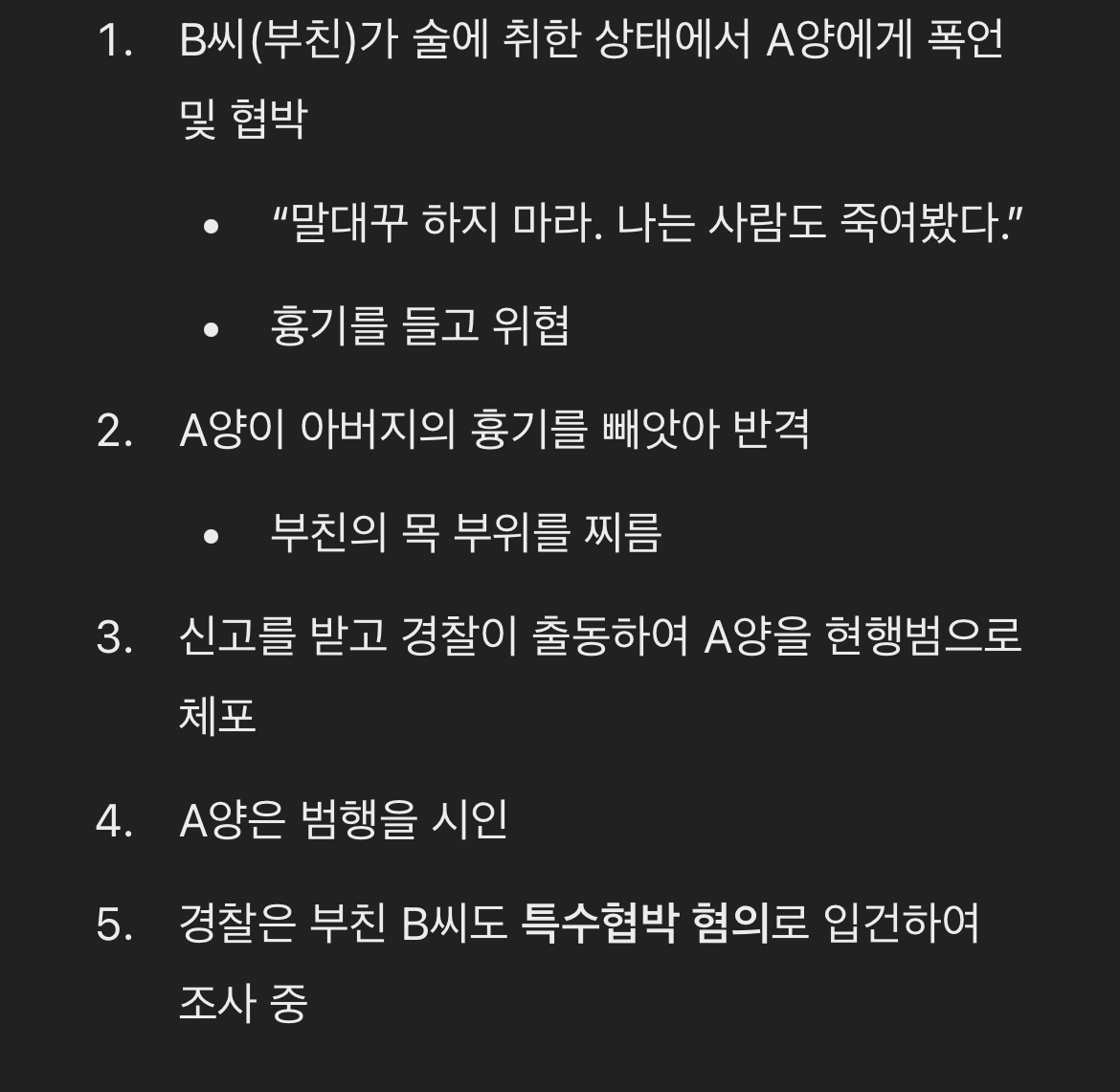 1. B씨(부친)가 술에 취한 상태에서 A양에게 폭언 및 협박

• “말대꾸 하지 마라. 나는 사람도 죽여봤다.”

• 흉기를 들고 위협

2. A양이 아버지의 흉기를 빼앗아 반격

• 부친의 목 부위를 찌름

3. 신고를 받고 경찰이 출동하여 A양을 현행범으로 체포

4. A양은 범행을 시인

5. 경찰은 부친 B씨도 특수협박 혐의로 입건하여 조사 중